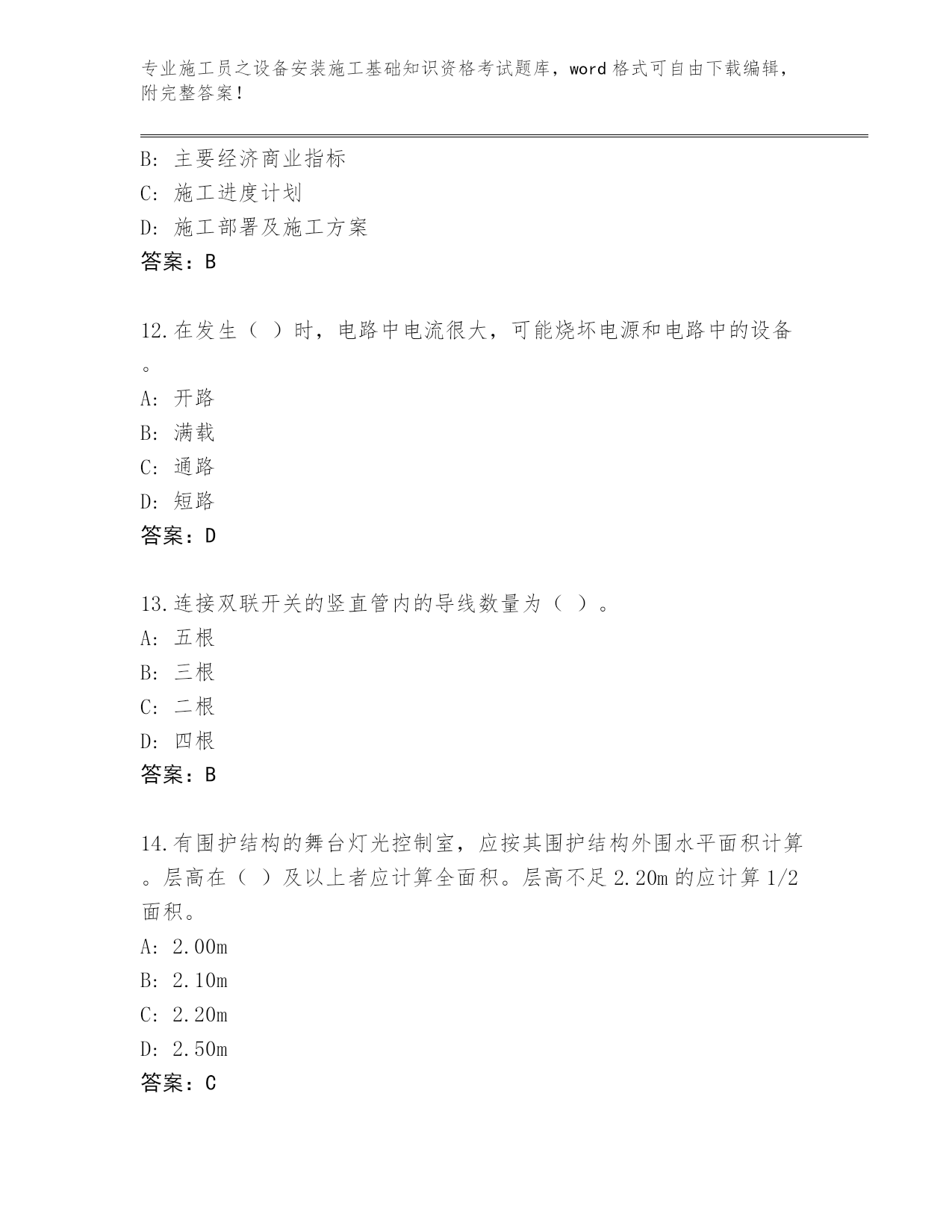 专业施工员之设备安装施工基础知识资格考试题库，word 格式可自由下载编辑，附完整答案！

B: 主要经济商业指标
C: 施工进度计划
D: 施工部署及施工方案
答案：B

12.在发生（ ）时，电路中电流很大，可能烧坏电源和电路中的设备。
A: 开路
B: 满载
C: 通路
D: 短路
答案：D

13.连接双联开关的竖直管内的导线数量为（ ）。
A: 五根
B: 三根
C: 二根
D: 四根
答案：B

14.有围护结构的舞台灯光控制室，应按其围护结构外围水平面积计算。层高在（ ）及以上者应计算全面积。层高不足 2.20m 的应计算 1/2 面积。
A: 2.00m
B: 2.10m
C: 2.20m
D: 2.50m
答案：C